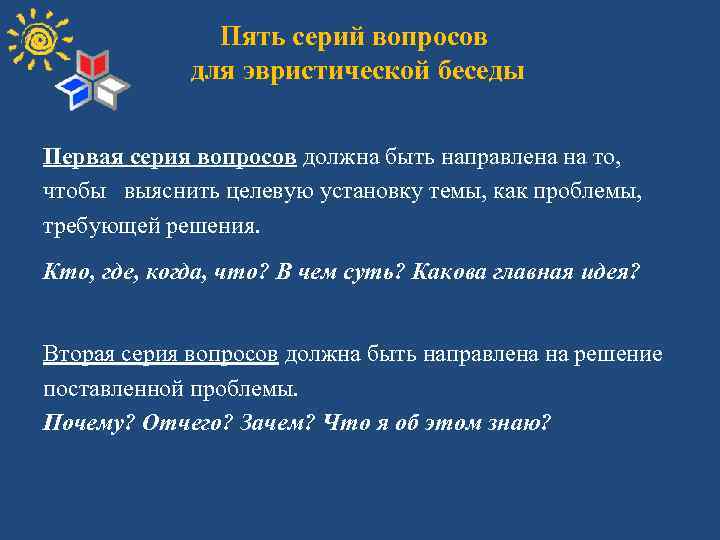 Пять серий вопросов для эвристической беседы

Первая серия вопросов должна быть направлена на то, чтобы выяснить целевую установку темы, как проблемы, требующей решения.

Кто, где, когда, что? В чем суть? Какова главная идея?

Вторая серия вопросов должна быть направлена на решение поставленной проблемы.
Почему? Отчего? Зачем? Что я об этом знаю?